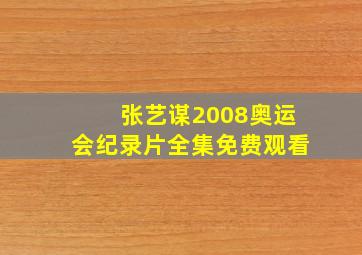 张艺谋2008奥运会纪录片全集免费观看